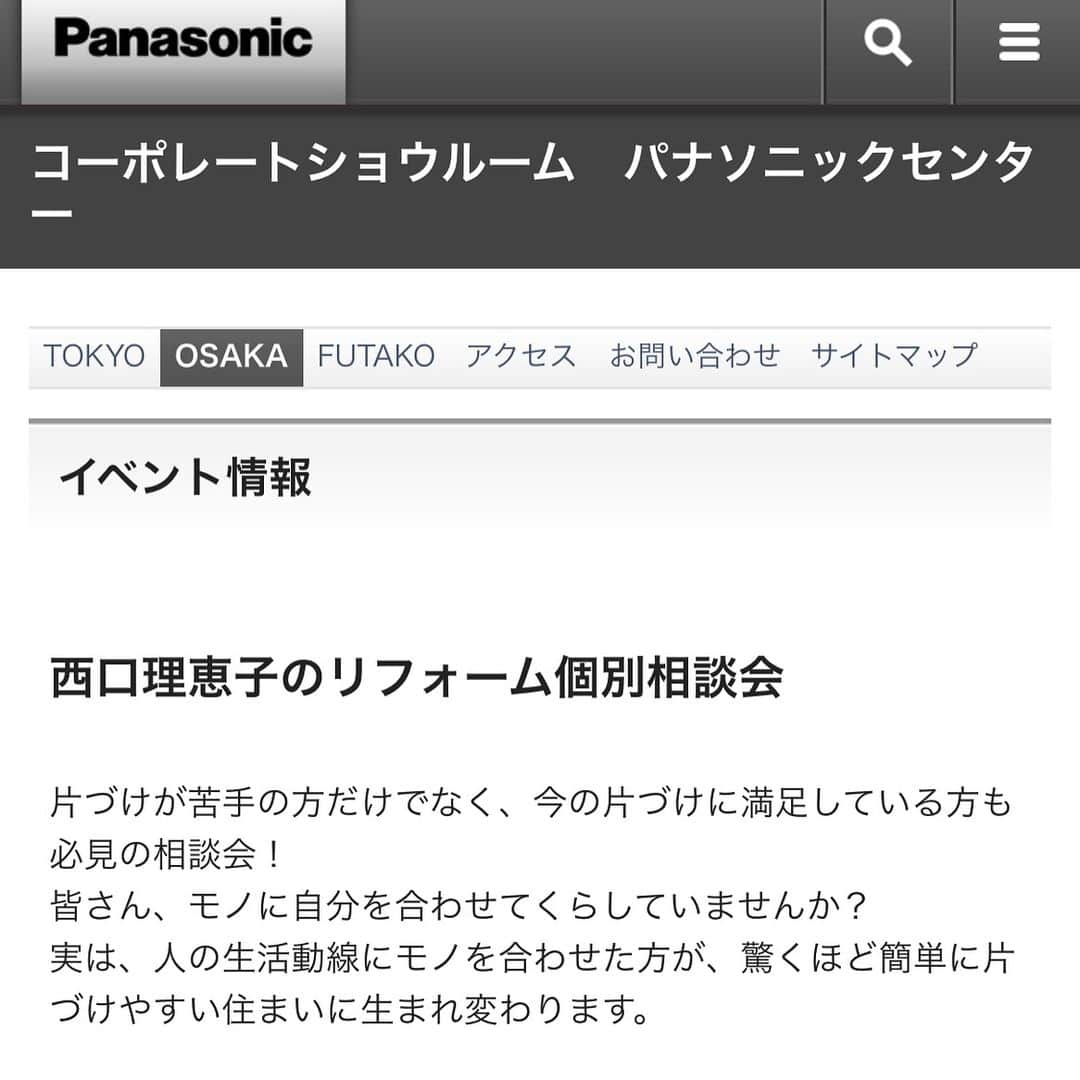 Panasonic

コーポレートショウルーム　パナソニックセンター

TOKYO OSAKA FUTAKO アクセス お問い合わせ サイトマップ

イベント情報

西口理恵子のリフォーム個別相談会

片づけが苦手の方だけでなく、今の片づけに満足している方も必見の相談会！
皆さん、モノに自分を合わせてくらしていませんか？
実は、人の生活動線にモノを合わせた方が、驚くほど簡単に片づけやすい住まいに生まれ変わります。